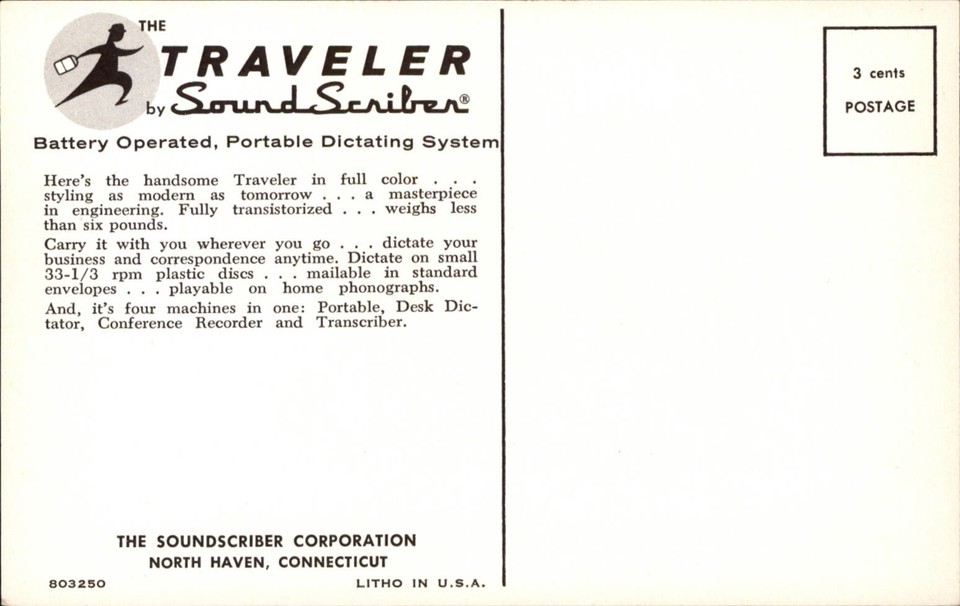 THE
TRAVELER
by SoundScriber®

Battery Operated, Portable Dictating System

Here's the handsome Traveler in full color . . . styling as modern as tomorrow . . . a masterpiece in engineering. Fully transistorized . . . weighs less than six pounds.

Carry it with you wherever you go . . . dictate your business and correspondence anytime. Dictate on small 33-1/3 rpm plastic discs . . . mailable in standard envelopes . . . playable on home phonographs.

And, it's four machines in one: Portable, Desk Dictator, Conference Recorder and Transcriber.

THE SOUNDSCRIBER CORPORATION
NORTH HAVEN, CONNECTICUT

803250

LITHO IN U.S.A.

3 cents
POSTAGE